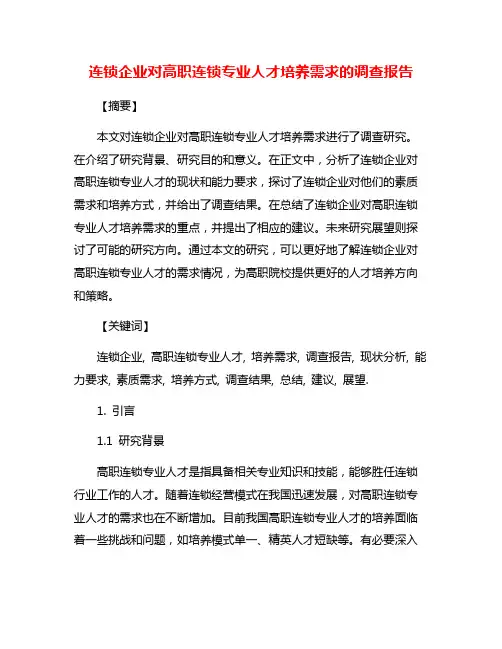 连锁企业对高职连锁专业人才培养需求的调查报告

【摘要】

本文对连锁企业对高职连锁专业人才培养需求进行了调查研究。在介绍了研究背景、研究目的和意义。在正文中，分析了连锁企业对高职连锁专业人才的现状和能力要求，探讨了连锁企业对他们的素质需求和培养方式，并给出了调查结果。在总结了连锁企业对高职连锁专业人才培养需求的重点，并提出了相应的建议。未来研究展望则探讨了可能的研究方向。通过本文的研究，可以更好地了解连锁企业对高职连锁专业人才的需求情况，为高职院校提供更好的人才培养方向和策略。

【关键词】

连锁企业, 高职连锁专业人才, 培养需求, 调查报告, 现状分析, 能力要求, 素质需求, 培养方式, 调查结果, 总结, 建议, 展望.

1. 引言

1.1 研究背景

高职连锁专业人才是指具备相关专业知识和技能，能够胜任连锁行业工作的人才。随着连锁经营模式在我国迅速发展，对高职连锁专业人才的需求也在不断增加。目前我国高职连锁专业人才的培养面临着一些挑战和问题，如培养模式单一、精英人才短缺等。有必要深入